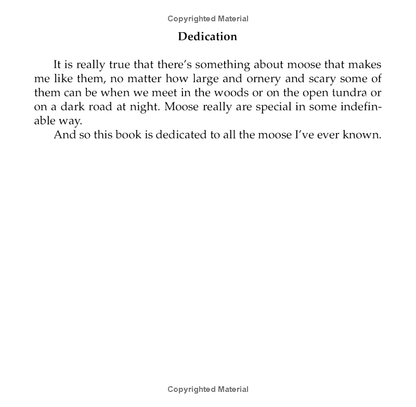 Copyrighted Material

Dedication

It is really true that there's something about moose that makes me like them, no matter how large and ornery and scary some of them can be when we meet in the woods or on the open tundra or on a dark road at night. Moose really are special in some indefinable way.

And so this book is dedicated to all the moose I've ever known.

Copyrighted Material